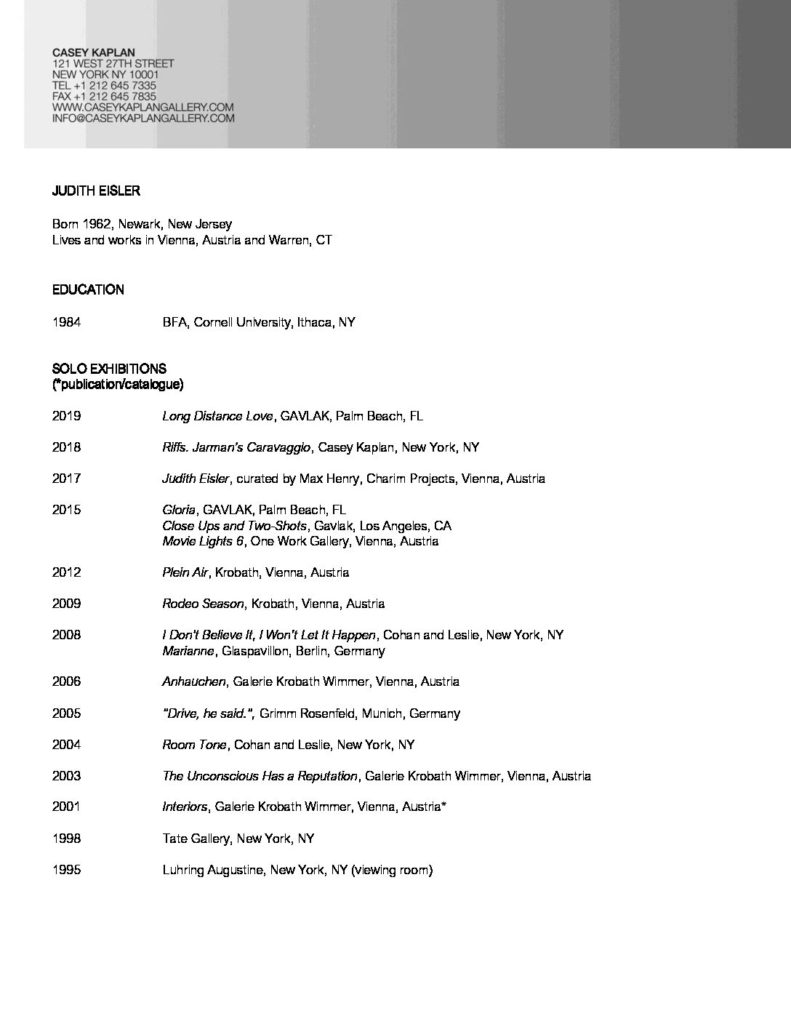 CASEY KAPLAN
121 WEST 27TH STREET
NEW YORK NY 10001
TEL +1 212 645 7335
FAX +1 212 645 7835
WWW.CASEYKAPLANGALLERY.COM
INFO@CASEYKAPLANGALLERY.COM

JUDITH EISLER

Born 1962, Newark, New Jersey
Lives and works in Vienna, Austria and Warren, CT

EDUCATION

1984 BFA, Cornell University, Ithaca, NY

SOLO EXHIBITIONS
(*publication/catalogue)

2019 Long Distance Love, GAVLAK, Palm Beach, FL

2018 Riffs. Jarman's Caravaggio, Casey Kaplan, New York, NY

2017 Judith Eisler, curated by Max Henry, Charim Projects, Vienna, Austria

2015 Gloria, GAVLAK, Palm Beach, FL
Close Ups and Two-Shots, Gavlak, Los Angeles, CA
Movie Lights 6, One Work Gallery, Vienna, Austria

2012 Plein Air, Krobath, Vienna, Austria

2009 Rodeo Season, Krobath, Vienna, Austria

2008 I Don't Believe It, I Won't Let It Happen, Cohan and Leslie, New York, NY
Marianne, Glaspavillon, Berlin, Germany

2006 Anhauchen, Galerie Krobath Wimmer, Vienna, Austria

2005 "Drive, he said.", Grimm Rosenfeld, Munich, Germany

2004 Room Tone, Cohan and Leslie, New York, NY

2003 The Unconscious Has a Reputation, Galerie Krobath Wimmer, Vienna, Austria

2001 Interiors, Galerie Krobath Wimmer, Vienna, Austria*

1998 Tate Gallery, New York, NY

1995 Luhring Augustine, New York, NY (viewing room)